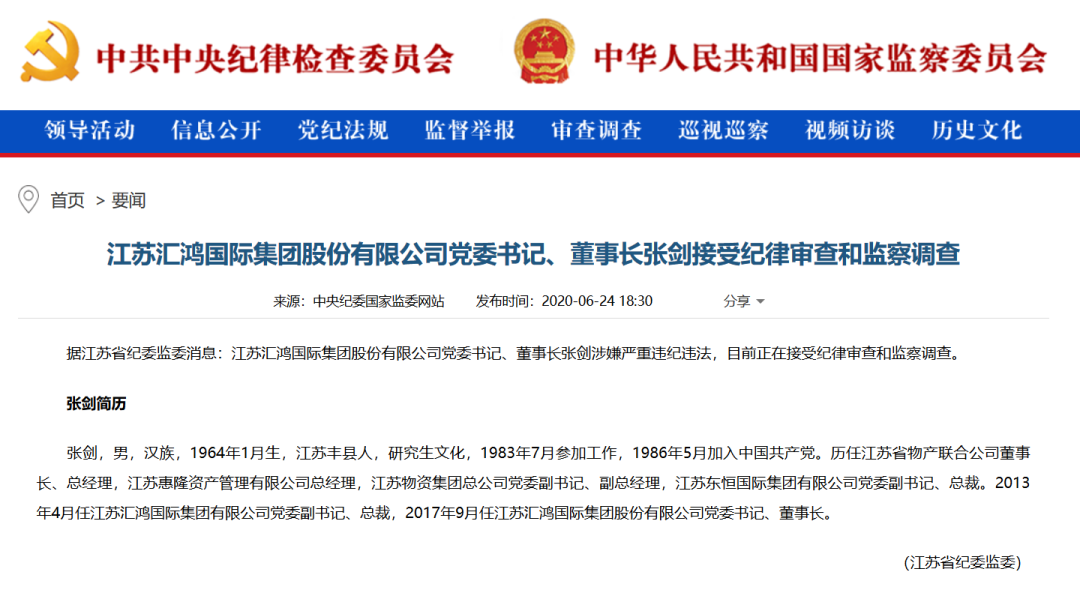 中共中央纪律检查委员会 中华人民共和国国家监察委员会

领导活动 信息公开 党纪法规 监督举报 审查调查 巡视巡察 视频访谈 历史文化

首页 > 要闻

江苏汇鸿国际集团股份有限公司党委书记、董事长张剑接受纪律审查和监察调查

来源：中央纪委国家监委网站 发布时间：2020-06-24 18:30 分享

据江苏省纪委监委消息：江苏汇鸿国际集团股份有限公司党委书记、董事长张剑涉嫌严重违纪违法，目前正在接受纪律审查和监察调查。

张剑简历

张剑，男，汉族，1964年1月生，江苏丰县人，研究生文化，1983年7月参加工作，1986年5月加入中国共产党。历任江苏省物产联合公司董事长、总经理，江苏惠隆资产管理有限公司总经理，江苏物资集团总公司党委副书记、副总经理，江苏东恒国际集团有限公司党委副书记、总裁。2013年4月任江苏汇鸿国际集团有限公司党委副书记、总裁，2017年9月任江苏汇鸿国际集团股份有限公司党委书记、董事长。

(江苏省纪委监委)